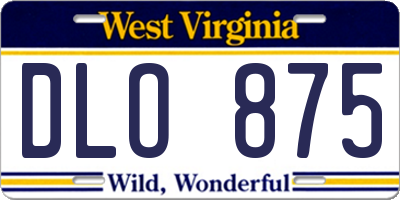 West Virginia

DLO 875

Wild, Wonderful